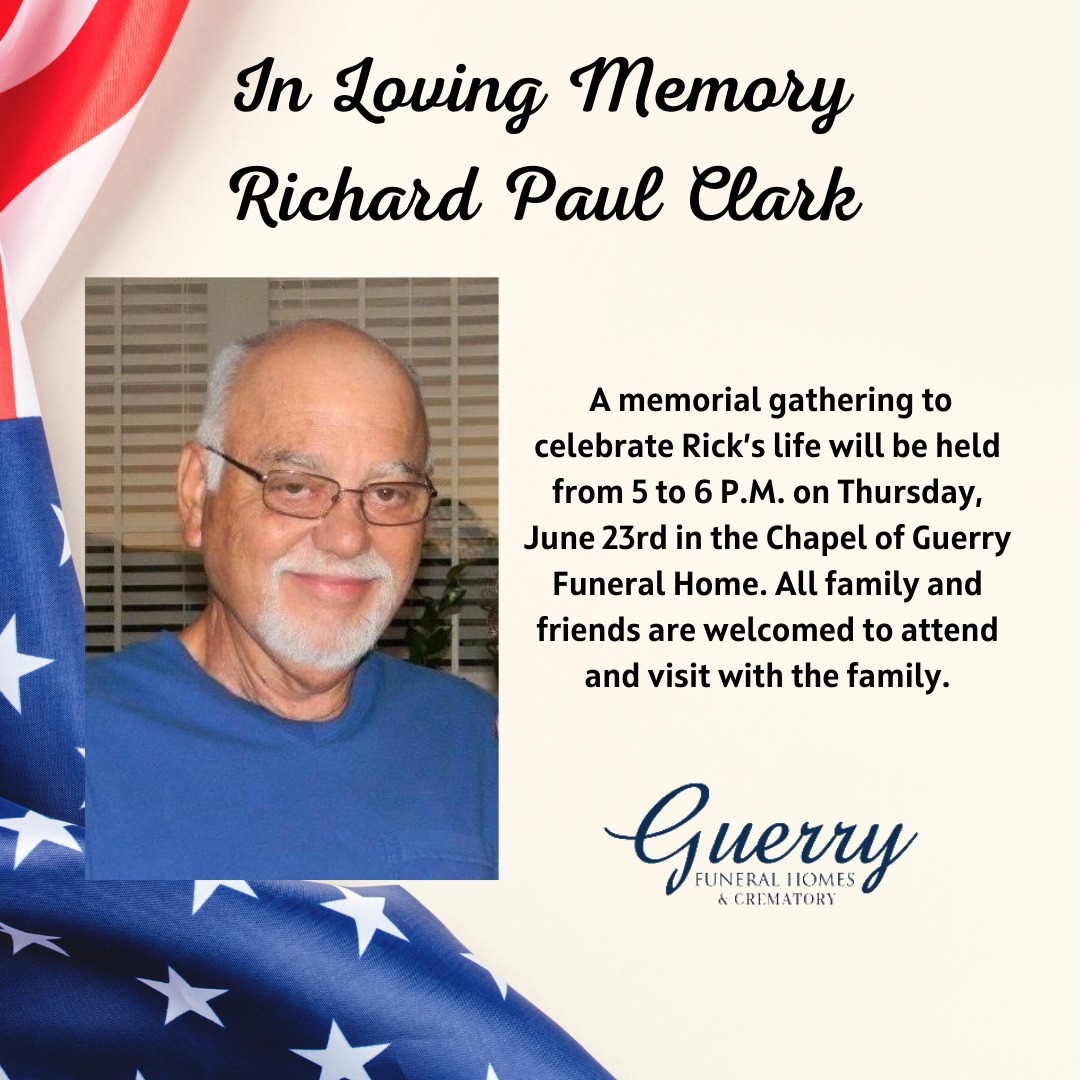 In Loving Memory
Richard Paul Clark

A memorial gathering to celebrate Rick's life will be held from 5 to 6 P.M. on Thursday, June 23rd in the Chapel of Guerry Funeral Home. All family and friends are welcomed to attend and visit with the family.

Guerry
FUNERAL HOMES
& CREMATORY